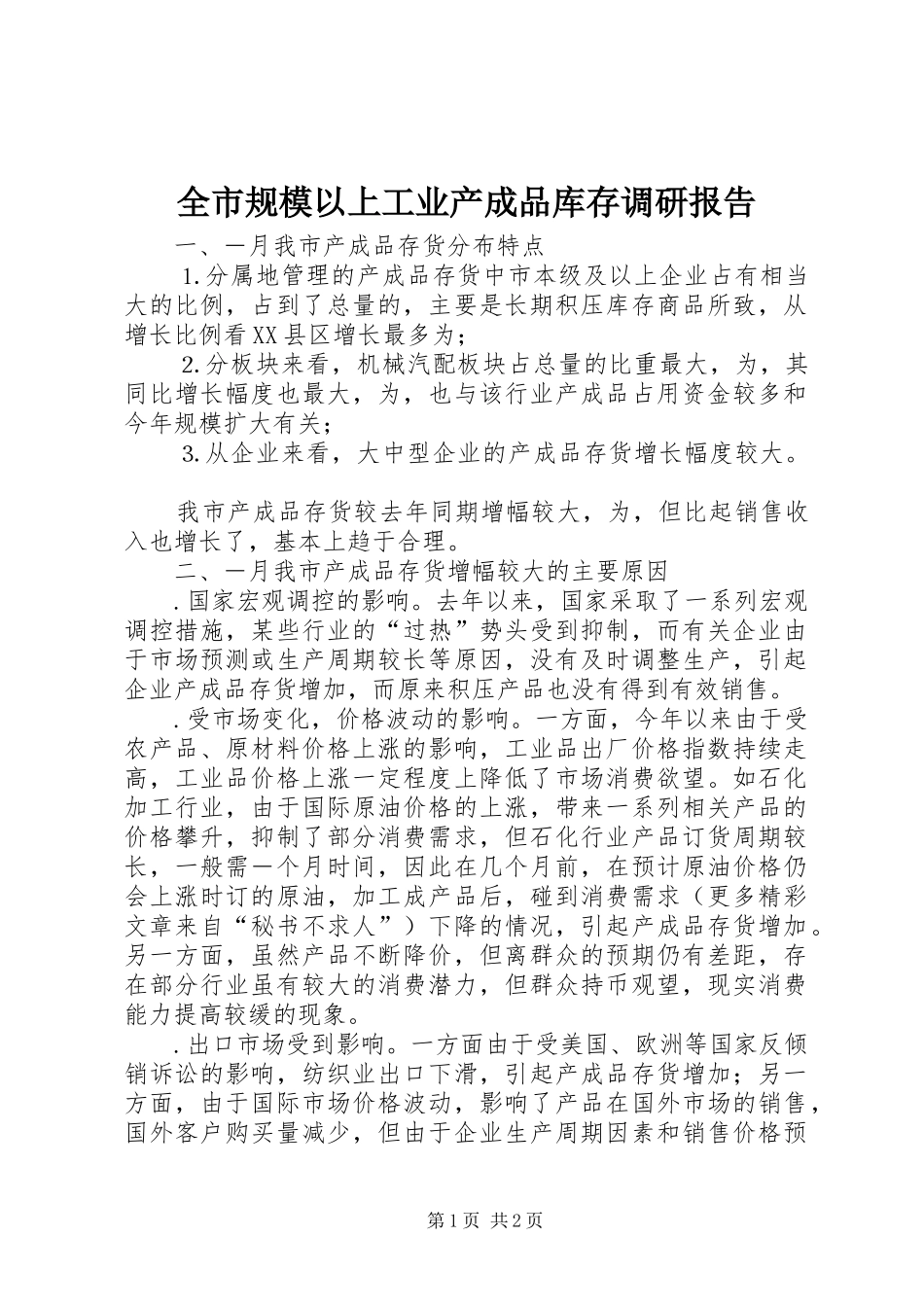 全市规模以上工业产成品库存调研报告

一、一月我市产成品存货分布特点

1.分属地管理的产成品存货中市本级及以上企业占有相当大的比例，占到了总量的，主要是长期积压库存商品所致，从增长比例看XX县区增长最多为；

2.分板块来看，机械汽配板块占总量的比重最大，为，其同比增长幅度也最大，为，也与该行业产成品占用资金较多和今年规模扩大有关；

3.从企业来看，大中型企业的产成品存货增长幅度较大。

我市产成品存货较去年同期增幅较大，为，但比起销售收入也增长了，基本上趋于合理。

二、一月我市产成品存货增幅较大的主要原因

.国家宏观调控的影响。去年以来，国家采取了一系列宏观调控措施，某些行业的“过热”势头受到抑制，而有关企业由于市场预测或生产周期较长等原因，没有及时调整生产，引起企业产成品存货增加，而原来积压产品也没有得到有效销售。

.受市场变化，价格波动的影响。一方面，今年以来由于受农产品、原材料价格上涨的影响，工业品出厂价格指数持续走高，工业品价格上涨一定程度上降低了市场消费欲望。如石化加工行业，由于国际原油价格的上涨，带来一系列相关产品的价格攀升，抑制了部分消费需求，但石化行业产品订货周期较长，一般需一个月时间，因此在几个月前，在预计原油价格仍会上涨时订的原油，加工成产品后，碰到消费需求（更多精彩文章来自“秘书不求人”）下降的情况，引起产成品存货增加。另一方面，虽然产品不断降价，但离群众的预期仍有差距，存在部分行业虽有较大的消费潜力，但群众持币观望，现实消费能力提高较缓的现象。

.出口市场受到影响。一方面由于受美国、欧洲等国家反倾销诉讼的影响，纺织业出口下滑，引起产成品存货增加；另一方面，由于国际市场价格波动，影响了产品在国外市场的销售，国外客户购买量减少，但由于企业生产周期因素和销售价格预

第1页 共2页